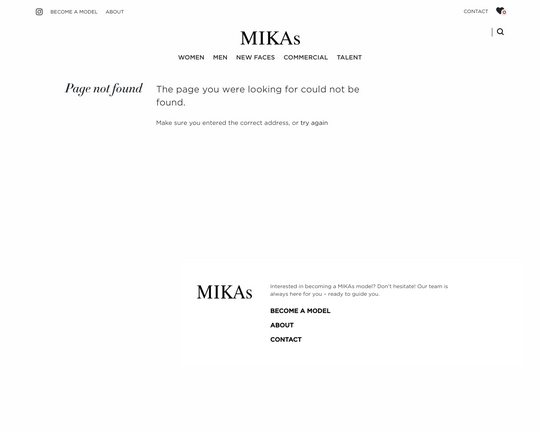 BECOME A MODEL ABOUT

CONTACT 0

MIKAs

WOMEN MEN NEW FACES COMMERCIAL TALENT

Page not found

The page you were looking for could not be found.

Make sure you entered the correct address, or try again

MIKAs

Interested in becoming a MIKAs model? Don't hesitate! Our team is always here for you – ready to guide you.

BECOME A MODEL

ABOUT

CONTACT